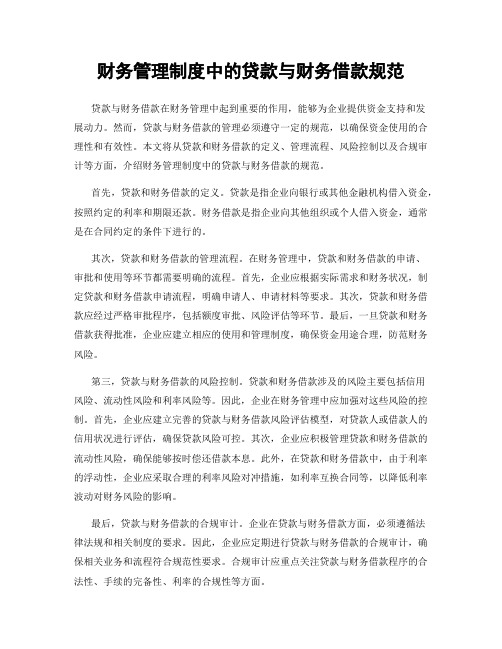 财务管理制度中的贷款与财务借款规范

贷款与财务借款在财务管理中起到重要的作用，能够为企业提供资金支持和发展动力。然而，贷款与财务借款的管理必须遵守一定的规范，以确保资金使用的合理性和有效性。本文将从贷款和财务借款的定义、管理流程、风险控制以及合规审计等方面，介绍财务管理制度中的贷款与财务借款的规范。

首先，贷款和财务借款的定义。贷款是指企业向银行或其他金融机构借入资金，按照约定的利率和期限还款。财务借款是指企业向其他组织或个人借入资金，通常是在合同约定的条件下进行的。

其次，贷款和财务借款的管理流程。在财务管理中，贷款和财务借款的申请、审批和使用等环节都需要明确的流程。首先，企业应根据实际需求和财务状况，制定贷款和财务借款申请流程，明确申请人、申请材料等要求。其次，贷款和财务借款应经过严格审批程序，包括额度审批、风险评估等环节。最后，一旦贷款和财务借款获得批准，企业应建立相应的使用和管理制度，确保资金用途合理，防范财务风险。

第三，贷款与财务借款的风险控制。贷款和财务借款涉及的风险主要包括信用风险、流动性风险和利率风险等。因此，企业在财务管理中应加强对这些风险的控制。首先，企业应建立完善的贷款与财务借款风险评估模型，对贷款人或借款人的信用状况进行评估，确保贷款风险可控。其次，企业应积极管理贷款和财务借款的流动性风险，确保能够按时偿还借款本息。此外，在贷款和财务借款中，由于利率的浮动性，企业应采取合理的利率风险对冲措施，如利率互换合同等，以降低利率波动对财务风险的影响。

最后，贷款与财务借款的合规审计。企业在贷款与财务借款方面，必须遵循法律法规和相关制度的要求。因此，企业应定期进行贷款与财务借款的合规审计，确保相关业务和流程符合规范性要求。合规审计应重点关注贷款与财务借款程序的合法性、手续的完备性、利率的合规性等方面。